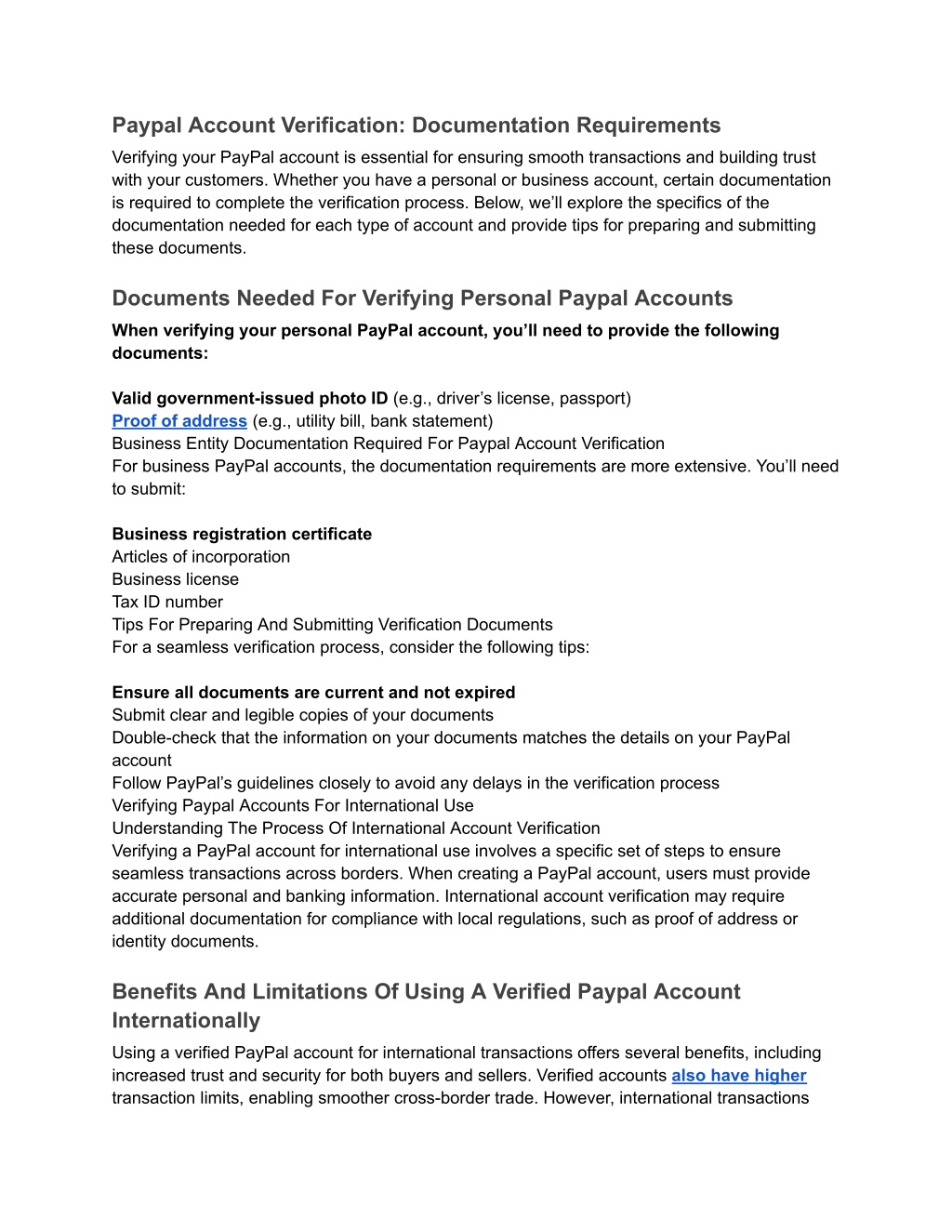 Paypal Account Verification: Documentation Requirements

Verifying your PayPal account is essential for ensuring smooth transactions and building trust with your customers. Whether you have a personal or business account, certain documentation is required to complete the verification process. Below, we'll explore the specifics of the documentation needed for each type of account and provide tips for preparing and submitting these documents.

Documents Needed For Verifying Personal Paypal Accounts

When verifying your personal PayPal account, you'll need to provide the following documents:

Valid government-issued photo ID (e.g., driver's license, passport)
Proof of address (e.g., utility bill, bank statement)
Business Entity Documentation Required For Paypal Account Verification
For business PayPal accounts, the documentation requirements are more extensive. You'll need to submit:

Business registration certificate
Articles of incorporation
Business license
Tax ID number
Tips For Preparing And Submitting Verification Documents
For a seamless verification process, consider the following tips:

Ensure all documents are current and not expired
Submit clear and legible copies of your documents
Double-check that the information on your documents matches the details on your PayPal account
Follow PayPal's guidelines closely to avoid any delays in the verification process
Verifying Paypal Accounts For International Use
Understanding The Process Of International Account Verification
Verifying a PayPal account for international use involves a specific set of steps to ensure seamless transactions across borders. When creating a PayPal account, users must provide accurate personal and banking information. International account verification may require additional documentation for compliance with local regulations, such as proof of address or identity documents.

Benefits And Limitations Of Using A Verified Paypal Account Internationally

Using a verified PayPal account for international transactions offers several benefits, including increased trust and security for both buyers and sellers. Verified accounts also have higher transaction limits, enabling smoother cross-border trade. However, international transactions